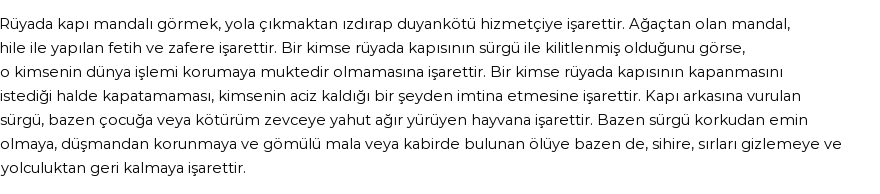 Rüyada kapı mandalı görmek, yola çıkmaktan ızdırap duyankötü hizmetçiye işarettir. Ağaçtan olan mandal, hile ile yapılan fetih ve zafere işarettir. Bir kimse rüyada kapısının sürgü ile kilitlenmiş olduğunu görse, o kimsenin dünya işlemi korumaya muktedir olmamasına işarettir. Bir kimse rüyada kapısının kapanmasını istediği halde kapatamaması, kimsenin aciz kaldığı bir şeyden imtina etmesine işarettir. Kapı arkasına vurulan sürgü, bazen çocuğa veya kötürüm zevceye yahut ağır yürüyen hayvana işarettir. Bazen sürgü korkudan emin olmaya, düşmandan korunmaya ve gömülü mala veya kabirde bulunan ölüye bazen de, sihire, sırları gizlemeye ve yolculuktan geri kalmaya işarettir.